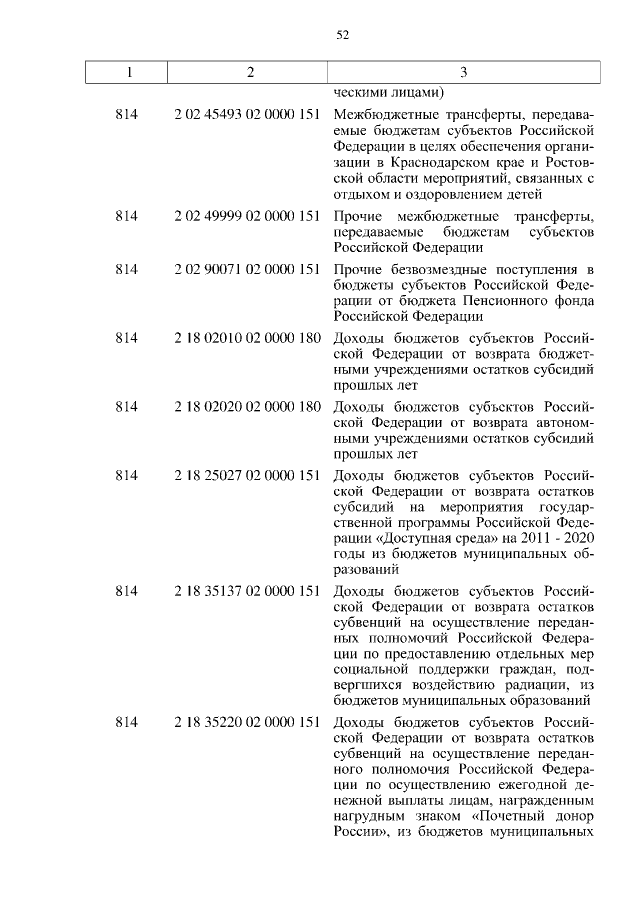 52

| 1 | 2 | 3 |
|---|---|---|
| | | ческими лицами) |
| 814 | 2 02 45493 02 0000 151 | Межбюджетные трансферты, передаваемые бюджетам субъектов Российской Федерации в целях обеспечения организации в Краснодарском крае и Ростовской области мероприятий, связанных с отдыхом и оздоровлением детей |
| 814 | 2 02 49999 02 0000 151 | Прочие межбюджетные трансферты, передаваемые бюджетам субъектов Российской Федерации |
| 814 | 2 02 90071 02 0000 151 | Прочие безвозмездные поступления в бюджеты субъектов Российской Федерации от бюджета Пенсионного фонда Российской Федерации |
| 814 | 2 18 02010 02 0000 180 | Доходы бюджетов субъектов Российской Федерации от возврата бюджетными учреждениями остатков субсидий прошлых лет |
| 814 | 2 18 02020 02 0000 180 | Доходы бюджетов субъектов Российской Федерации от возврата автономными учреждениями остатков субсидий прошлых лет |
| 814 | 2 18 25027 02 0000 151 | Доходы бюджетов субъектов Российской Федерации от возврата остатков субсидий на мероприятия государственной программы Российской Федерации «Доступная среда» на 2011 - 2020 годы из бюджетов муниципальных образований |
| 814 | 2 18 35137 02 0000 151 | Доходы бюджетов субъектов Российской Федерации от возврата остатков субвенций на осуществление переданных полномочий Российской Федерации по предоставлению отдельных мер социальной поддержки граждан, подвергшихся воздействию радиации, из бюджетов муниципальных образований |
| 814 | 2 18 35220 02 0000 151 | Доходы бюджетов субъектов Российской Федерации от возврата остатков субвенций на осуществление переданного полномочия Российской Федерации по осуществлению ежегодной денежной выплаты лицам, награжденным нагрудным знаком «Почетный донор России», из бюджетов муниципальных |